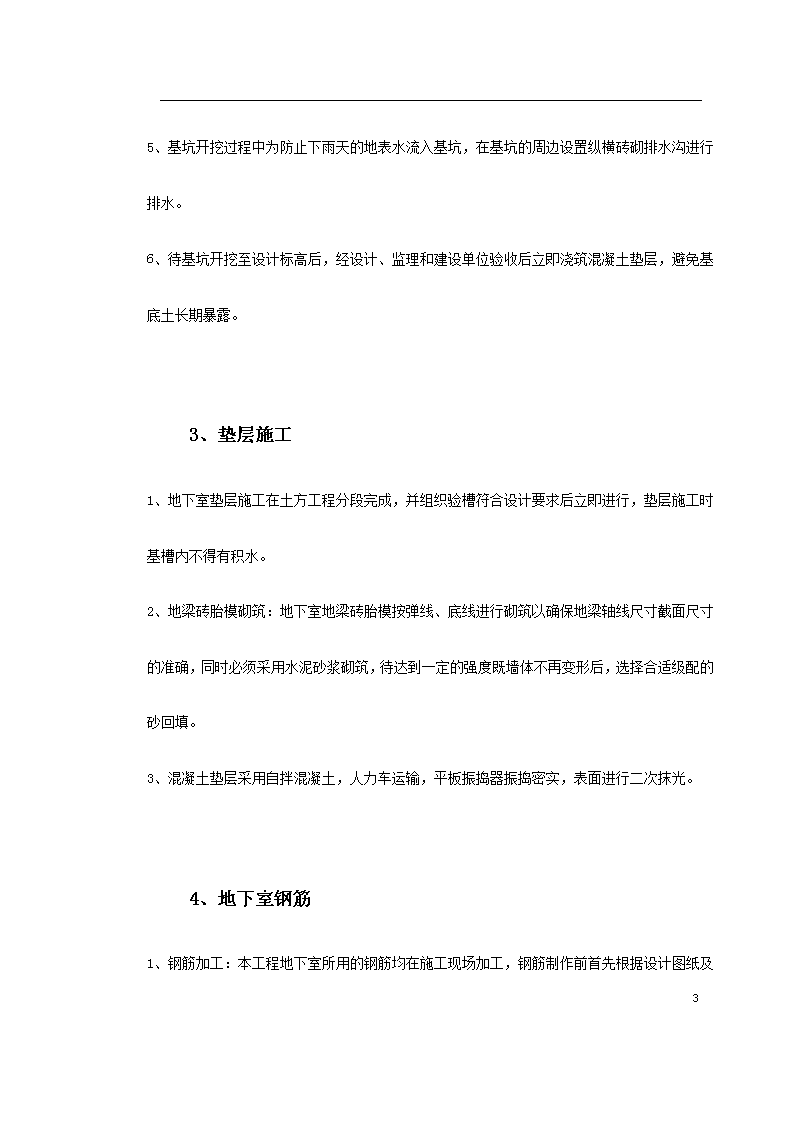 5、基坑开挖过程中为防止下雨天的地表水流入基坑，在基坑的周边设置纵横砖砌排水沟进行排水。

6、待基坑开挖至设计标高后，经设计、监理和建设单位验收后立即浇筑混凝土垫层，避免基底土长期暴露。

3、垫层施工

1、地下室垫层施工在土方工程分段完成，并组织验槽符合设计要求后立即进行，垫层施工时基槽内不得有积水。

2、地梁砖胎模砌筑：地下室地梁砖胎模按弹线、底线进行砌筑以确保地梁轴线尺寸截面尺寸的准确，同时必须采用水泥砂浆砌筑，待达到一定的强度既墙体不再变形后，选择合适级配的砂回填。

3、混凝土垫层采用自拌混凝土，人力车运输，平板振捣器振捣密实，表面进行二次抹光。

4、地下室钢筋

1、钢筋加工：本工程地下室所用的钢筋均在施工现场加工，钢筋制作前首先根据设计图纸及

3